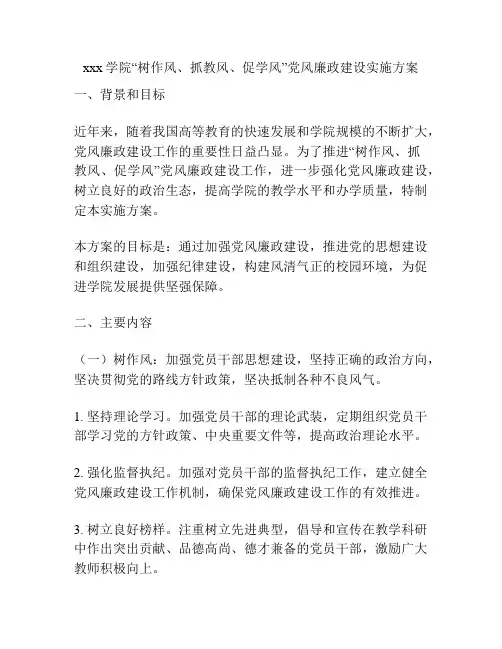 xxx 学院“树作风、抓教风、促学风”党风廉政建设实施方案

一、背景和目标

近年来，随着我国高等教育的快速发展和学院规模的不断扩大，党风廉政建设工作的重要性日益凸显。为了推进“树作风、抓教风、促学风”党风廉政建设工作，进一步强化党风廉政建设，树立良好的政治生态，提高学院的教学水平和办学质量，特制定本实施方案。

本方案的目标是：通过加强党风廉政建设，推进党的思想建设和组织建设，加强纪律建设，构建风清气正的校园环境，为促进学院发展提供坚强保障。

二、主要内容

（一）树作风：加强党员干部思想建设，坚持正确的政治方向，坚决贯彻党的路线方针政策，坚决抵制各种不良风气。

1. 坚持理论学习。加强党员干部的理论武装，定期组织党员干部学习党的方针政策、中央重要文件等，提高政治理论水平。

2. 强化监督执纪。加强对党员干部的监督执纪工作，建立健全党风廉政建设工作机制，确保党风廉政建设工作的有效推进。

3. 树立良好榜样。注重树立先进典型，倡导和宣传在教学科研中作出突出贡献、品德高尚、德才兼备的党员干部，激励广大教师积极向上。